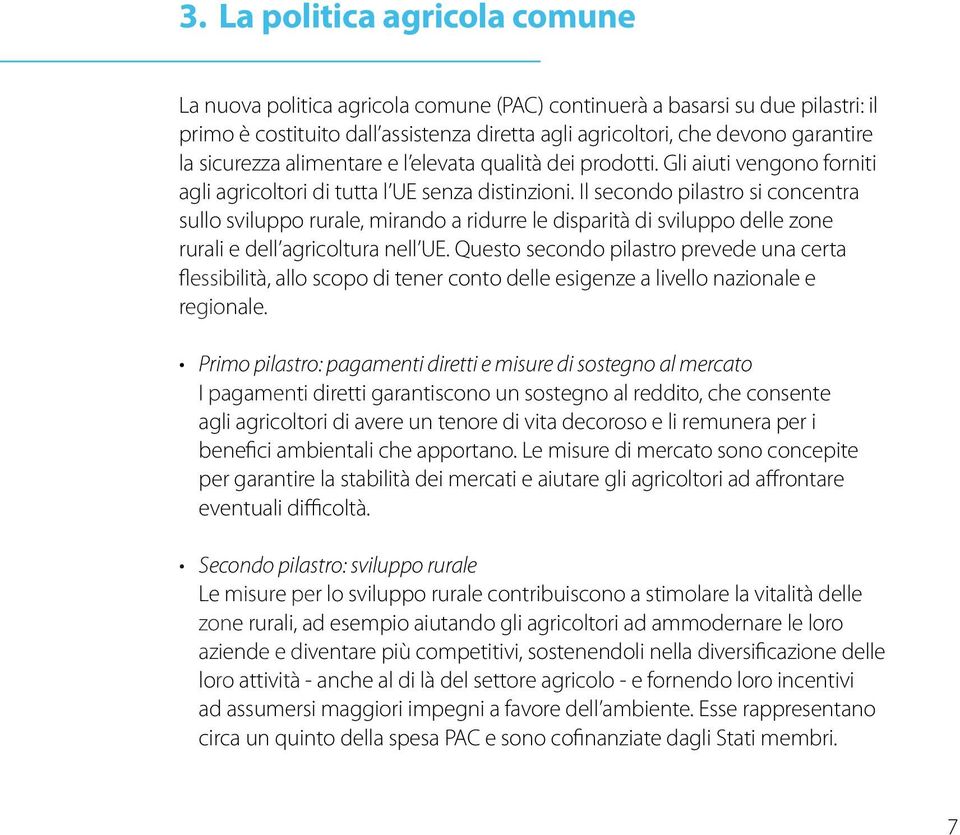 3. La politica agricola comune

La nuova politica agricola comune (PAC) continuerà a basarsi su due pilastri: il primo è costituito dall'assistenza diretta agli agricoltori, che devono garantire la sicurezza alimentare e l'elevata qualità dei prodotti. Gli aiuti vengono forniti agli agricoltori di tutta l'UE senza distinzioni. Il secondo pilastro si concentra sullo sviluppo rurale, mirando a ridurre le disparità di sviluppo delle zone rurali e dell'agricoltura nell'UE. Questo secondo pilastro prevede una certa flessibilità, allo scopo di tener conto delle esigenze a livello nazionale e regionale.

• Primo pilastro: pagamenti diretti e misure di sostegno al mercato
I pagamenti diretti garantiscono un sostegno al reddito, che consente agli agricoltori di avere un tenore di vita decoroso e li remunera per i benefici ambientali che apportano. Le misure di mercato sono concepite per garantire la stabilità dei mercati e aiutare gli agricoltori ad affrontare eventuali difficoltà.

• Secondo pilastro: sviluppo rurale
Le misure per lo sviluppo rurale contribuiscono a stimolare la vitalità delle zone rurali, ad esempio aiutando gli agricoltori ad ammodernare le loro aziende e diventare più competitivi, sostenendoli nella diversificazione delle loro attività - anche al di là del settore agricolo - e fornendo loro incentivi ad assumersi maggiori impegni a favore dell'ambiente. Esse rappresentano circa un quinto della spesa PAC e sono cofinanziate dagli Stati membri.

7